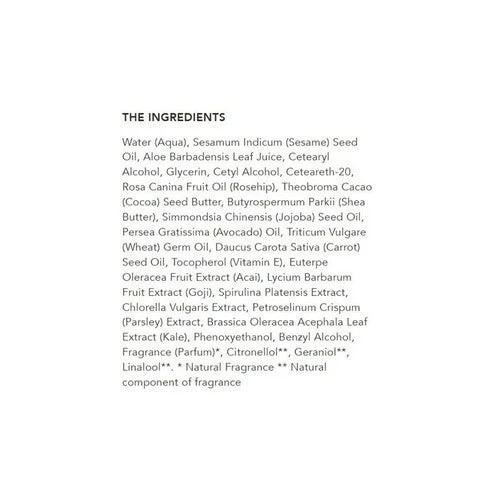 THE INGREDIENTS

Water (Aqua), Sesamum Indicum (Sesame) Seed Oil, Aloe Barbadensis Leaf Juice, Cetearyl Alcohol, Glycerin, Cetyl Alcohol, Ceteareth-20, Rosa Canina Fruit Oil (Rosehip), Theobroma Cacao (Cocoa) Seed Butter, Butyrospermum Parkii (Shea Butter), Simmondsia Chinensis (Jojoba) Seed Oil, Persea Gratissima (Avocado) Oil, Triticum Vulgare (Wheat) Germ Oil, Daucus Carota Sativa (Carrot) Seed Oil, Tocopherol (Vitamin E), Euterpe Oleracea Fruit Extract (Acai), Lycium Barbarum Fruit Extract (Goji), Spirulina Platensis Extract, Chlorella Vulgaris Extract, Petroselinum Crispum (Parsley) Extract, Brassica Oleracea Acephala Leaf Extract (Kale), Phenoxyethanol, Benzyl Alcohol, Fragrance (Parfum)*, Citronellol**, Geraniol**, Linalool**. * Natural Fragrance ** Natural component of fragrance